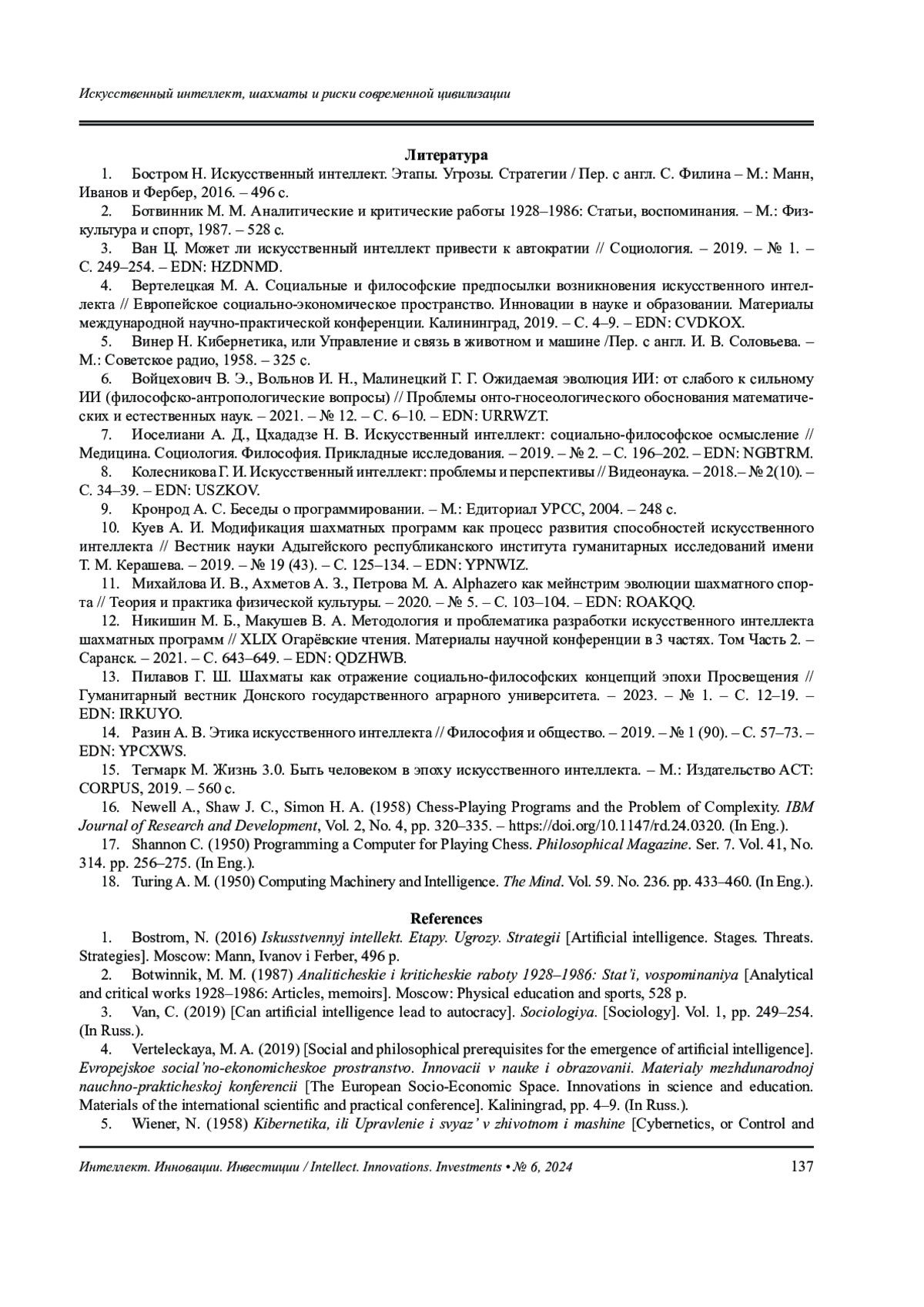 Искусственный интеллект, шахматы и риски современной цивилизации

Литература

1. Бостром Н. Искусственный интеллект. Этапы. Угрозы. Стратегии / Пер. с англ. С. Филина – М.: Манн, Иванов и Фербер, 2016. – 496 с.

2. Ботвинник М. М. Аналитические и критические работы 1928–1986: Статьи, воспоминания. – М.: Физкультура и спорт, 1987. – 528 с.

3. Ван Ц. Может ли искусственный интеллект привести к автократии // Социология. – 2019. – № 1. – С. 249–254. – EDN: HZDNMD.

4. Вертелецкая М. А. Социальные и философские предпосылки возникновения искусственного интеллекта // Европейское социально-экономическое пространство. Инновации в науке и образовании. Материалы международной научно-практической конференции. Калининград, 2019. – С. 4–9. – EDN: CVDKOX.

5. Винер Н. Кибернетика, или Управление и связь в животном и машине /Пер. с англ. И. В. Соловьева. – М.: Советское радио, 1958. – 325 с.

6. Войцехович В. Э., Вольнов И. Н., Малинецкий Г. Г. Ожидаемая эволюция ИИ: от слабого к сильному ИИ (философско-антропологические вопросы) // Проблемы онто-гносеологического обоснования математических и естественных наук. – 2021. – № 12. – С. 6–10. – EDN: URRWZT.

7. Иоселиани А. Д., Цхададзе Н. В. Искусственный интеллект: социально-философское осмысление // Медицина. Социология. Философия. Прикладные исследования. – 2019. – № 2. – С. 196–202. – EDN: NGBTRM.

8. Колесникова Г. И. Искусственный интеллект: проблемы и перспективы // Видеонаука. – 2018.– № 2(10). – С. 34–39. – EDN: USZKOV.

9. Кронрод А. С. Беседы о программировании. – М.: Едиториал УРСС, 2004. – 248 с.

10. Куев А. И. Модификация шахматных программ как процесс развития способностей искусственного интеллекта // Вестник науки Адыгейского республиканского института гуманитарных исследований имени Т. М. Керашева. – 2019. – № 19 (43). – С. 125–134. – EDN: YPNWIZ.

11. Михайлова И. В., Ахметов А. З., Петрова М. А. Alphazero как мейнстрим эволюции шахматного спорта // Теория и практика физической культуры. – 2020. – № 5. – С. 103–104. – EDN: ROAKQQ.

12. Никишин М. Б., Макушев В. А. Методология и проблематика разработки искусственного интеллекта шахматных программ // XLIX Огарёвские чтения. Материалы научной конференции в 3 частях. Том Часть 2. – Саранск. – 2021. – С. 643–649. – EDN: QDZHWB.

13. Пилавов Г. Ш. Шахматы как отражение социально-философских концепций эпохи Просвещения // Гуманитарный вестник Донского государственного аграрного университета. – 2023. – № 1. – С. 12–19. – EDN: IRKUYO.

14. Разин А. В. Этика искусственного интеллекта // Философия и общество. – 2019. – № 1 (90). – С. 57–73. – EDN: YPCXWS.

15. Тегмарк М. Жизнь 3.0. Быть человеком в эпоху искусственного интеллекта. – М.: Издательство АСТ: CORPUS, 2019. – 560 с.

16. Newell A., Shaw J. C., Simon H. A. (1958) Chess-Playing Programs and the Problem of Complexity. IBM Journal of Research and Development, Vol. 2, No. 4, pp. 320–335. – https://doi.org/10.1147/rd.24.0320. (In Eng.).

17. Shannon C. (1950) Programming a Computer for Playing Chess. Philosophical Magazine. Ser. 7. Vol. 41, No. 314. pp. 256–275. (In Eng.).

18. Turing A. M. (1950) Computing Machinery and Intelligence. The Mind. Vol. 59. No. 236. pp. 433–460. (In Eng.).

References

1. Bostrom, N. (2016) Iskusstvennyj intellekt. Etapy. Ugrozy. Strategii [Artificial intelligence. Stages. Threats. Strategies]. Moscow: Mann, Ivanov i Ferber, 496 p.

2. Botwinnik, M. M. (1987) Analiticheskie i kriticheskie raboty 1928–1986: Stat'i, vospominaniya [Analytical and critical works 1928–1986: Articles, memoirs]. Moscow: Physical education and sports, 528 p.

3. Van, C. (2019) [Can artificial intelligence lead to autocracy]. Sociologiya. [Sociology]. Vol. 1, pp. 249–254. (In Russ.).

4. Verteleckaya, M. A. (2019) [Social and philosophical prerequisites for the emergence of artificial intelligence]. Evropejskoe social'no-ekonomicheskoe prostranstvo. Innovacii v nauke i obrazovanii. Materialy mezhdunarodnoj nauchno-prakticheskoj konferencii [The European Socio-Economic Space. Innovations in science and education. Materials of the international scientific and practical conference]. Kaliningrad, pp. 4–9. (In Russ.).

5. Wiener, N. (1958) Kibernetika, ili Upravlenie i svyaz' v zhivotnom i mashine [Cybernetics, or Control and

Интеллект. Инновации. Инвестиции / Intellect. Innovations. Investments • № 6, 2024 137